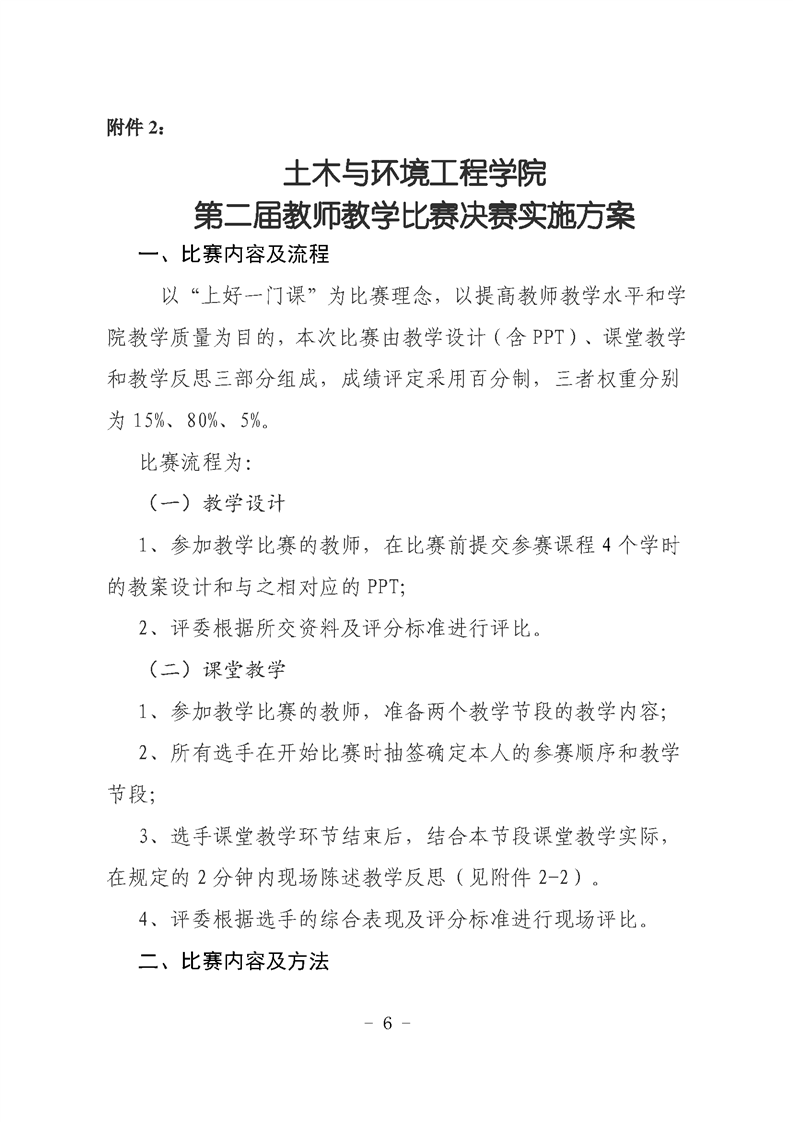 附件 2：

土木与环境工程学院
第二届教师教学比赛决赛实施方案

一、比赛内容及流程

以“上好一门课”为比赛理念，以提高教师教学水平和学院教学质量为目的，本次比赛由教学设计（含 PPT）、课堂教学和教学反思三部分组成，成绩评定采用百分制，三者权重分别为 15%、80%、5%。

比赛流程为：

（一）教学设计

1、参加教学比赛的教师，在比赛前提交参赛课程 4 个学时的教案设计和与之相对应的 PPT;

2、评委根据所交资料及评分标准进行评比。

（二）课堂教学

1、参加教学比赛的教师，准备两个教学节段的教学内容；

2、所有选手在开始比赛时抽签确定本人的参赛顺序和教学节段；

3、选手课堂教学环节结束后，结合本节段课堂教学实际，在规定的 2 分钟内现场陈述教学反思（见附件 2-2）。

4、评委根据选手的综合表现及评分标准进行现场评比。

二、比赛内容及方法

－ 6 －